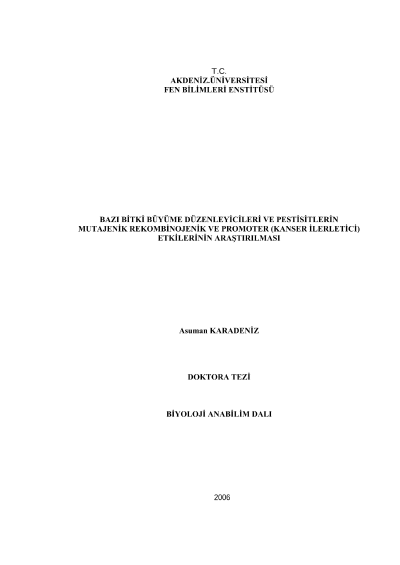 T.C.
AKDENİZ ÜNİVERSİTESİ
FEN BİLİMLERİ ENSTİTÜSÜ

BAZI BİTKİ BÜYÜME DÜZENLEYİCİLERİ VE PESTİSİTLERİN MUTAJENİK REKOMBİNOJENİK VE PROMOTER (KANSER İLERLETİCİ) ETKİLERİNİN ARAŞTIRILMASI

Asuman KARADENİZ

DOKTORA TEZİ

BİYOLOJİ ANABİLİM DALI

2006